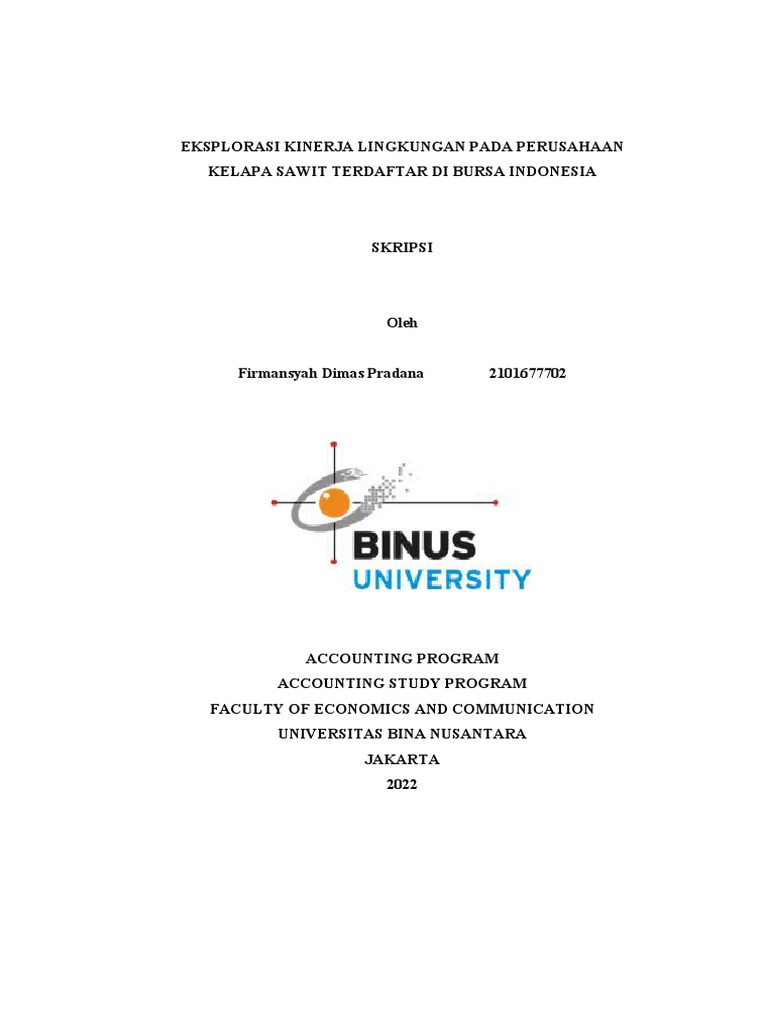 EKSPLORASI KINERJA LINGKUNGAN PADA PERUSAHAAN KELAPA SAWIT TERDAFTAR DI BURSA INDONESIA

SKRIPSI

Oleh

Firmansyah Dimas Pradana 2101677702

BINUS UNIVERSITY

ACCOUNTING PROGRAM
ACCOUNTING STUDY PROGRAM
FACULTY OF ECONOMICS AND COMMUNICATION
UNIVERSITAS BINA NUSANTARA
JAKARTA
2022